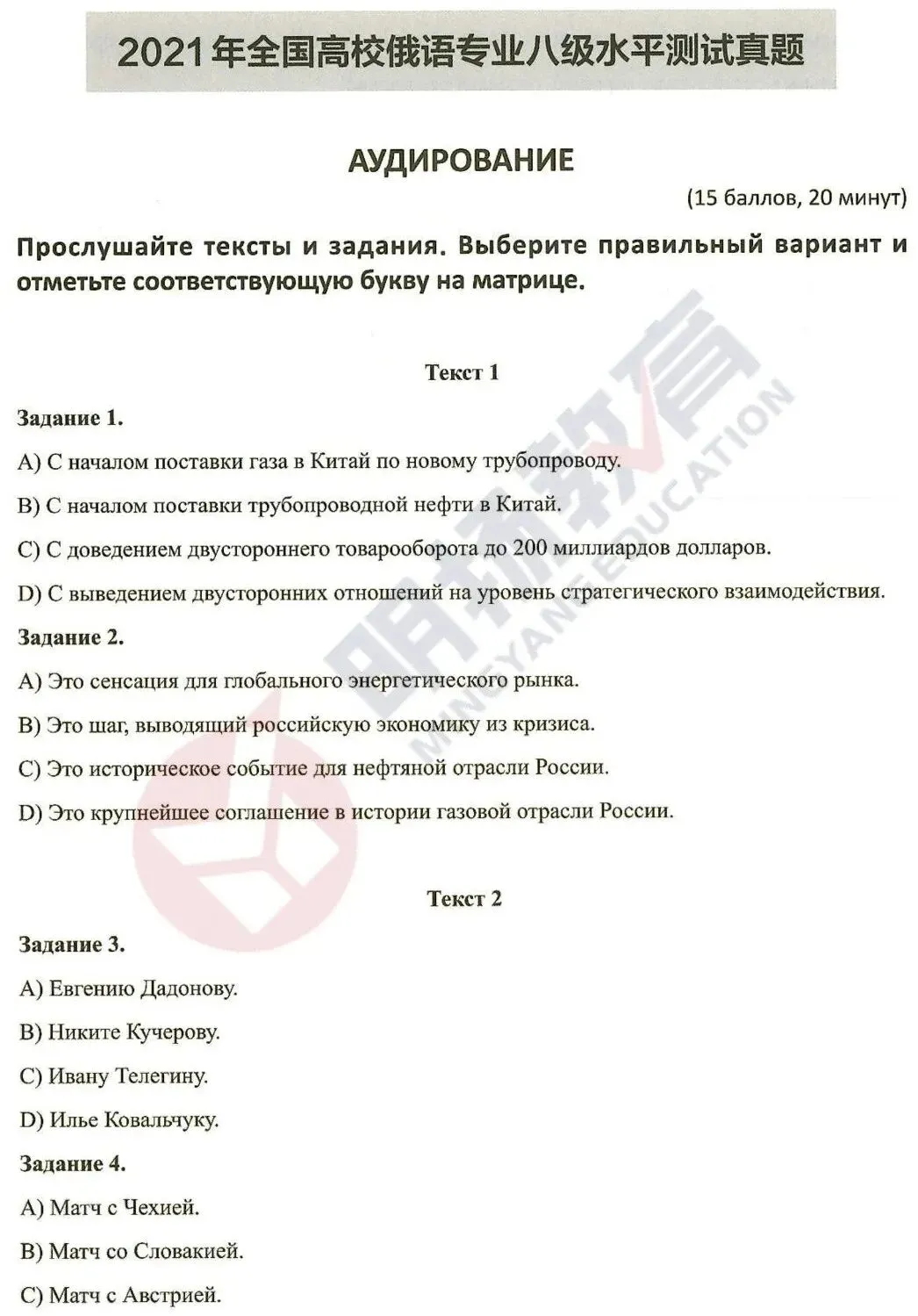 2021年全国高校俄语专业八级水平测试真题

АУДИРОВАНИЕ

(15 баллов, 20 минут)

Прослушайте тексты и задания. Выберите правильный вариант и отметьте соответствующую букву на матрице.

Текст 1

Задание 1.

A) С началом поставки газа в Китай по новому трубопроводу.

B) С началом поставки трубопроводной нефти в Китай.

C) С доведением двустороннего товарооборота до 200 миллиардов долларов.

D) С выведением двусторонних отношений на уровень стратегического взаимодействия.

Задание 2.

A) Это сенсация для глобального энергетического рынка.

B) Это шаг, выводящий российскую экономику из кризиса.

C) Это историческое событие для нефтяной отрасли России.

D) Это крупнейшее соглашение в истории газовой отрасли России.

Текст 2

Задание 3.

A) Евгению Дадонову.

B) Никите Кучерову.

C) Ивану Телегину.

D) Илье Ковальчуку.

Задание 4.

A) Матч с Чехией.

B) Матч со Словакией.

C) Матч с Австрией.

明扬教育 MINGYANG EDUCATION